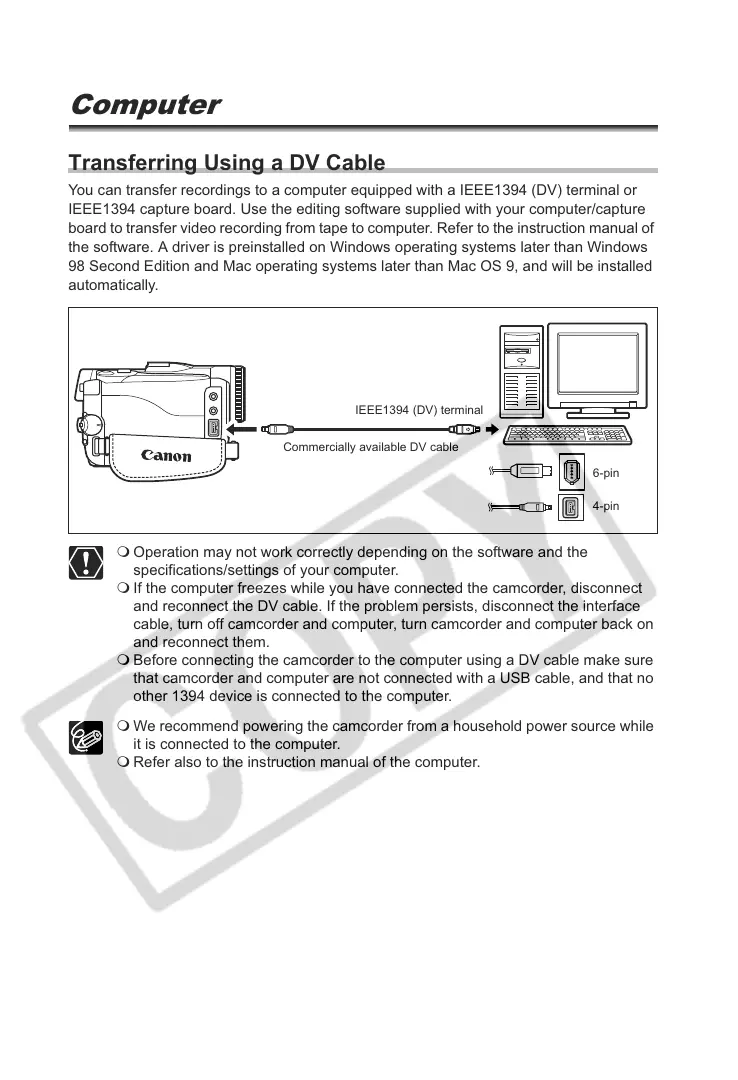 Computer

Transferring Using a DV Cable

You can transfer recordings to a computer equipped with a IEEE1394 (DV) terminal or IEEE1394 capture board. Use the editing software supplied with your computer/capture board to transfer video recording from tape to computer. Refer to the instruction manual of the software. A driver is preinstalled on Windows operating systems later than Windows 98 Second Edition and Mac operating systems later than Mac OS 9, and will be installed automatically.

Canon

IEEE1394 (DV) terminal

Commercially available DV cable

6-pin

4-pin

❍ Operation may not work correctly depending on the software and the specifications/settings of your computer.
❍ If the computer freezes while you have connected the camcorder, disconnect and reconnect the DV cable. If the problem persists, disconnect the interface cable, turn off camcorder and computer, turn camcorder and computer back on and reconnect them.
❍ Before connecting the camcorder to the computer using a DV cable make sure that camcorder and computer are not connected with a USB cable, and that no other 1394 device is connected to the computer.

❍ We recommend powering the camcorder from a household power source while it is connected to the computer.
❍ Refer also to the instruction manual of the computer.

COPY